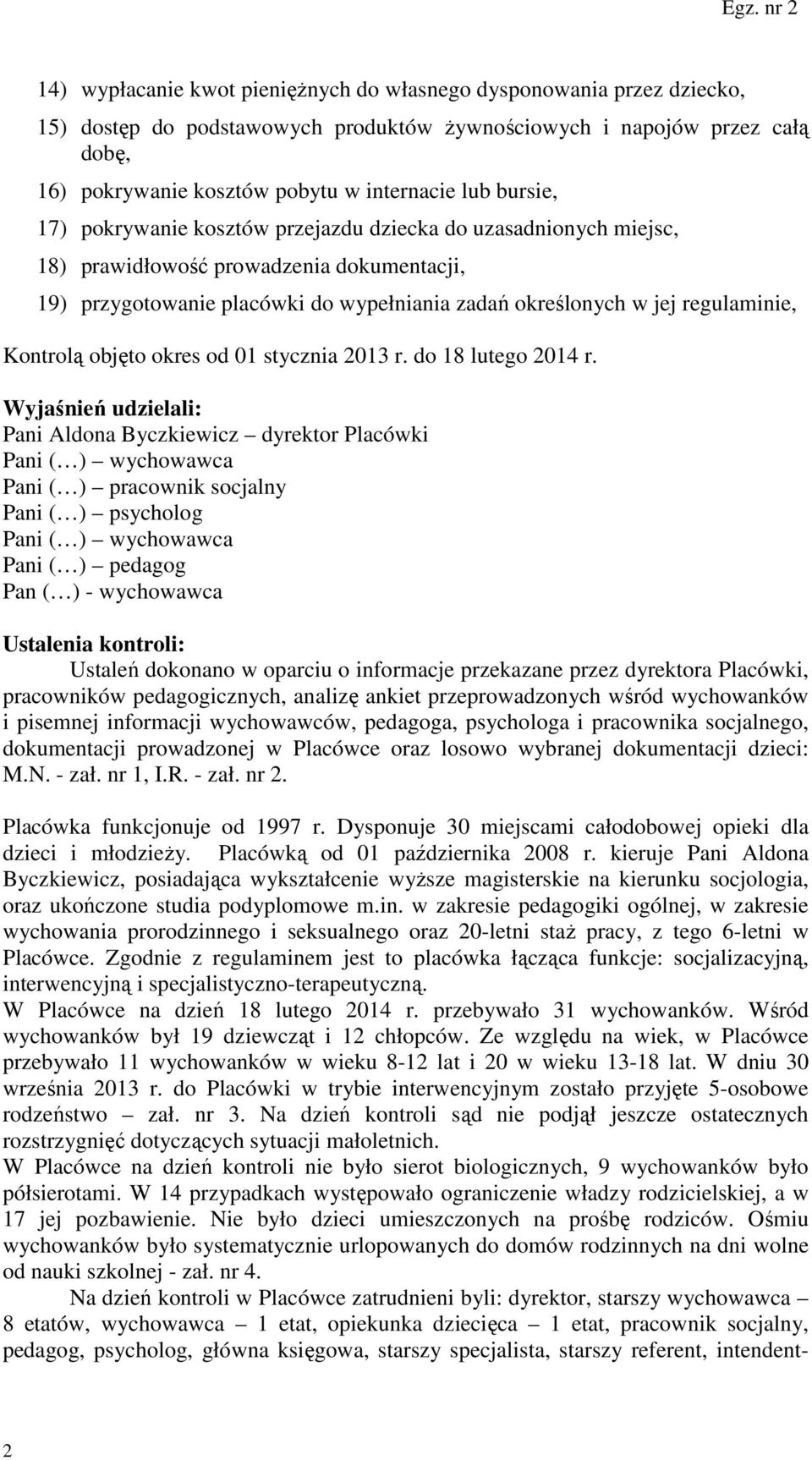 Egz. nr 2

14) wypłacanie kwot pieniężnych do własnego dysponowania przez dziecko,

15) dostęp do podstawowych produktów żywnościowych i napojów przez całą dobę,

16) pokrywanie kosztów pobytu w internacie lub bursie,

17) pokrywanie kosztów przejazdu dziecka do uzasadnionych miejsc,

18) prawidłowość prowadzenia dokumentacji,

19) przygotowanie placówki do wypełniania zadań określonych w jej regulaminie,

Kontrolą objęto okres od 01 stycznia 2013 r. do 18 lutego 2014 r.

Wyjaśnień udzielali:
Pani Aldona Byczkiewicz – dyrektor Placówki
Pani (…) – wychowawca
Pani (…) – pracownik socjalny
Pani (…) – psycholog
Pani (…) – wychowawca
Pani (…) – pedagog
Pan (…) - wychowawca

Ustalenia kontroli:
Ustaleń dokonano w oparciu o informacje przekazane przez dyrektora Placówki, pracowników pedagogicznych, analizę ankiet przeprowadzonych wśród wychowanków i pisemnej informacji wychowawców, pedagoga, psychologa i pracownika socjalnego, dokumentacji prowadzonej w Placówce oraz losowo wybranej dokumentacji dzieci: M.N. - zał. nr 1, I.R. - zał. nr 2.

Placówka funkcjonuje od 1997 r. Dysponuje 30 miejscami całodobowej opieki dla dzieci i młodzieży. Placówką od 01 października 2008 r. kieruje Pani Aldona Byczkiewicz, posiadająca wykształcenie wyższe magisterskie na kierunku socjologia, oraz ukończone studia podyplomowe m.in. w zakresie pedagogiki ogólnej, w zakresie wychowania prorodzinnego i seksualnego oraz 20-letni staż pracy, z tego 6-letni w Placówce. Zgodnie z regulaminem jest to placówka łącząca funkcje: socjalizacyjną, interwencyjną i specjalistyczno-terapeutyczną.
W Placówce na dzień 18 lutego 2014 r. przebywało 31 wychowanków. Wśród wychowanków był 19 dziewcząt i 12 chłopców. Ze względu na wiek, w Placówce przebywało 11 wychowanków w wieku 8-12 lat i 20 w wieku 13-18 lat. W dniu 30 września 2013 r. do Placówki w trybie interwencyjnym zostało przyjęte 5-osobowe rodzeństwo – zał. nr 3. Na dzień kontroli sąd nie podjął jeszcze ostatecznych rozstrzygnięć dotyczących sytuacji małoletnich.
W Placówce na dzień kontroli nie było sierot biologicznych, 9 wychowanków było półsierotami. W 14 przypadkach występowało ograniczenie władzy rodzicielskiej, a w 17 jej pozbawienie. Nie było dzieci umieszczonych na prośbę rodziców. Ośmiu wychowanków było systematycznie urlopowanych do domów rodzinnych na dni wolne od nauki szkolnej - zał. nr 4.
Na dzień kontroli w Placówce zatrudnieni byli: dyrektor, starszy wychowawca – 8 etatów, wychowawca – 1 etat, opiekunka dziecięca – 1 etat, pracownik socjalny, pedagog, psycholog, główna księgowa, starszy specjalista, starszy referent, intendent-

2